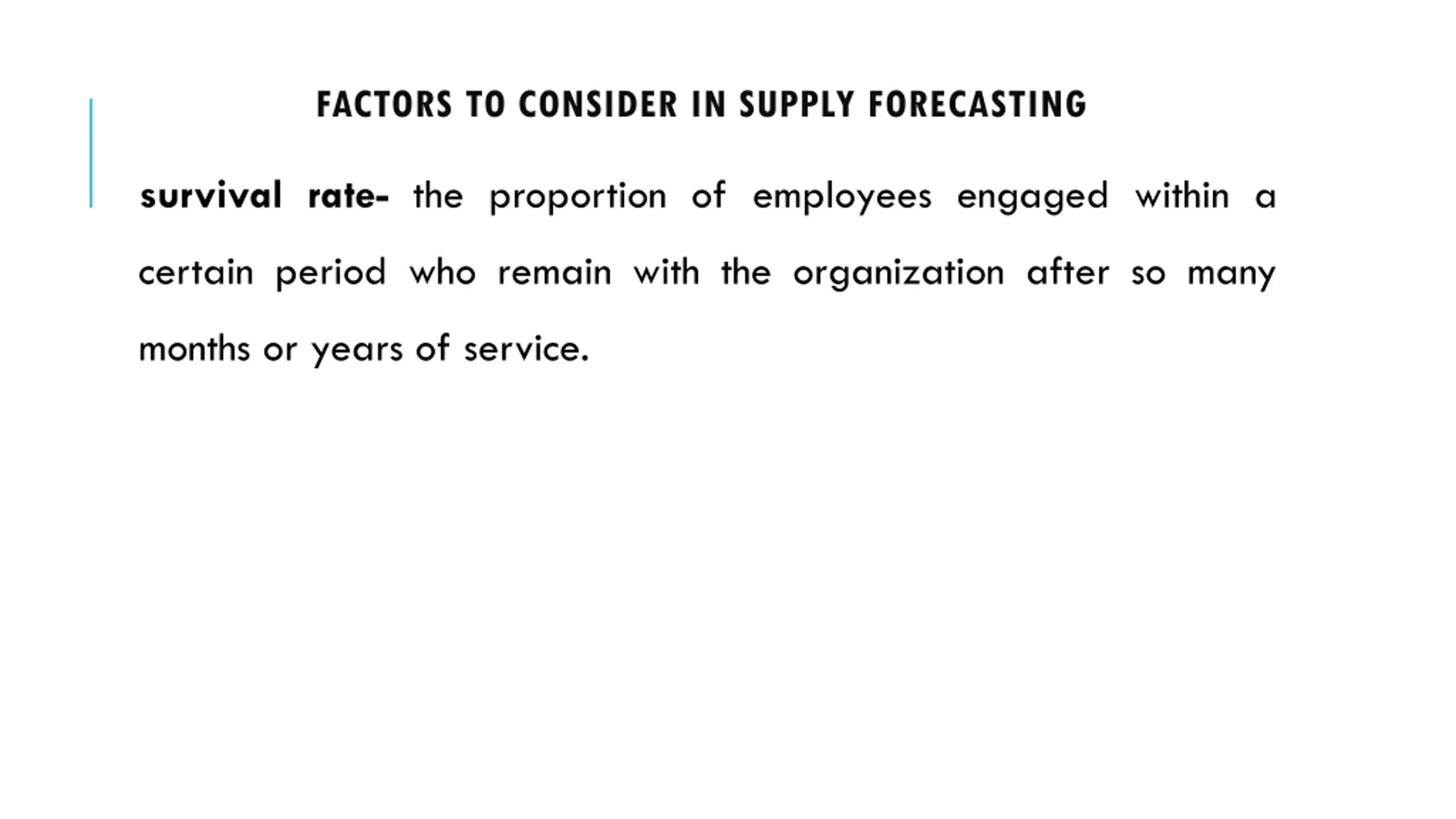 FACTORS TO CONSIDER IN SUPPLY FORECASTING

survival rate- the proportion of employees engaged within a certain period who remain with the organization after so many months or years of service.